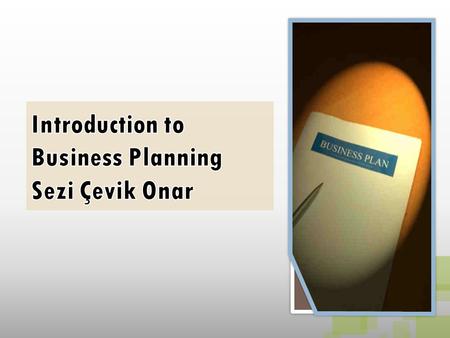 Introduction to
Business Planning
Sezi Çevik Onar

BUSINESS PLAN